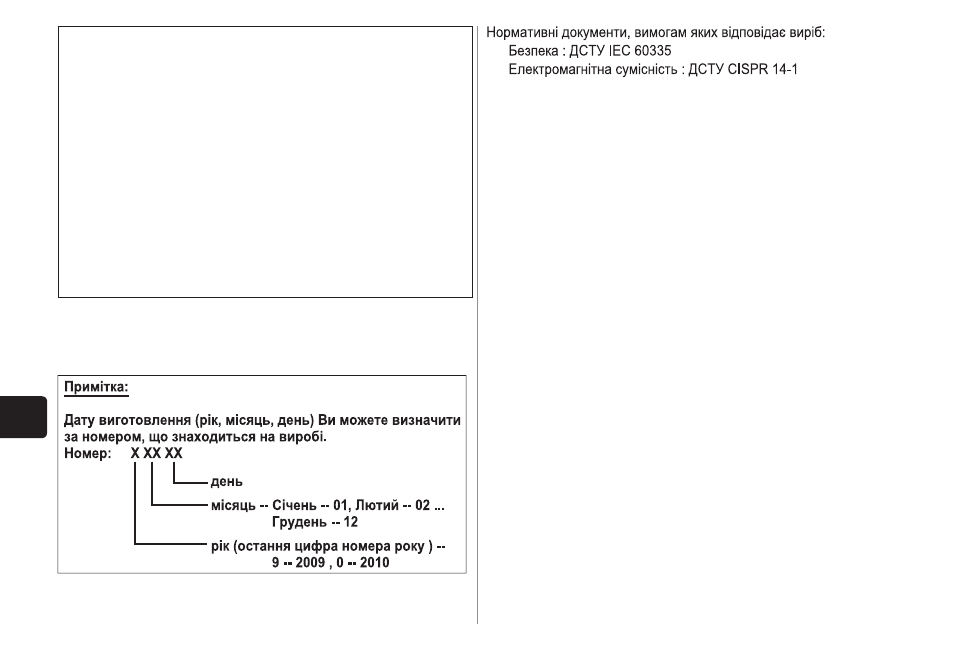 Примітка:

Дату виготовлення (рік, місяць, день) Ви можете визначити за номером, що знаходиться на виробі.
Номер: X XX XX

день

місяць -- Січень -- 01, Лютий -- 02 ...
Грудень -- 12

рік (остання цифра номера року ) --
9 -- 2009 , 0 -- 2010

Нормативні документи, вимогам яких відповідає виріб:
Безпека : ДСТУ IEC 60335
Електромагнітна сумісність : ДСТУ CISPR 14-1